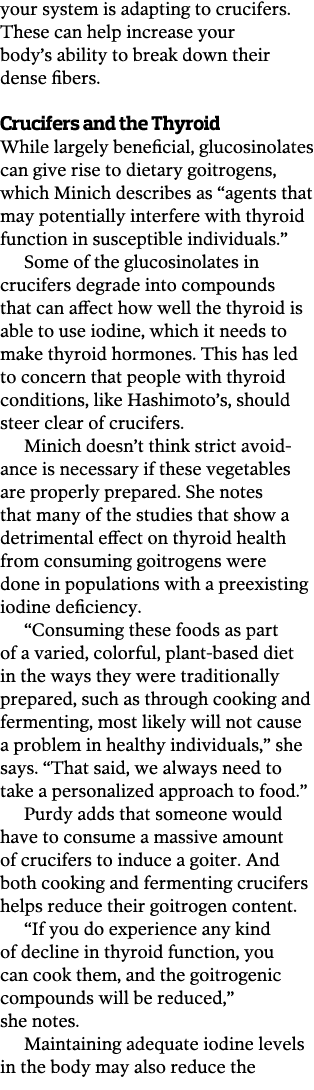 your system is adapting to crucifers. These can help increase your body's ability to break down their dense fibers.

Crucifers and the Thyroid

While largely beneficial, glucosinolates can give rise to dietary goitrogens, which Minich describes as "agents that may potentially interfere with thyroid function in susceptible individuals."

Some of the glucosinolates in crucifers degrade into compounds that can affect how well the thyroid is able to use iodine, which it needs to make thyroid hormones. This has led to concern that people with thyroid conditions, like Hashimoto's, should steer clear of crucifers.

Minich doesn't think strict avoidance is necessary if these vegetables are properly prepared. She notes that many of the studies that show a detrimental effect on thyroid health from consuming goitrogens were done in populations with a preexisting iodine deficiency.

"Consuming these foods as part of a varied, colorful, plant-based diet in the ways they were traditionally prepared, such as through cooking and fermenting, most likely will not cause a problem in healthy individuals," she says. "That said, we always need to take a personalized approach to food."

Purdy adds that someone would have to consume a massive amount of crucifers to induce a goiter. And both cooking and fermenting crucifers helps reduce their goitrogen content.

"If you do experience any kind of decline in thyroid function, you can cook them, and the goitrogenic compounds will be reduced," she notes.

Maintaining adequate iodine levels in the body may also reduce the